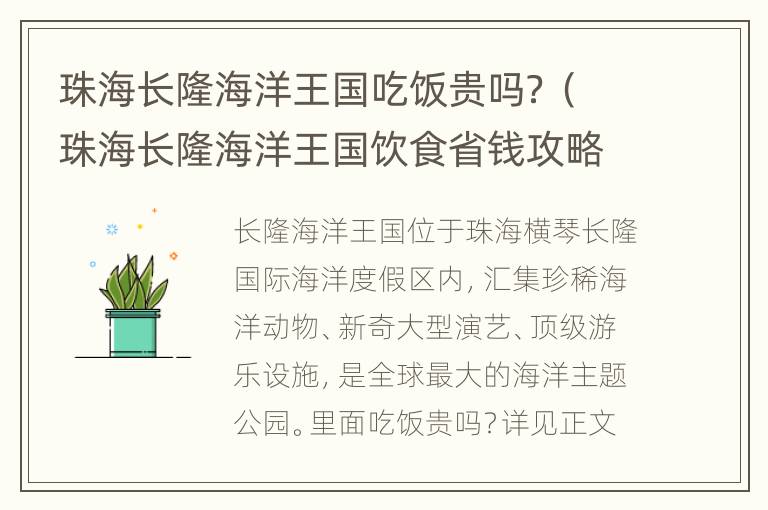 珠海长隆海洋王国吃饭贵吗?（珠海长隆海洋王国饮食省钱攻略

长隆海洋王国位于珠海横琴长隆国际海洋度假区内，汇集珍稀海洋动物、新奇大型演艺、顶级游乐设施，是全球最大的海洋主题公园。里面吃饭贵吗?详见正文